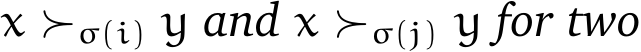 $x \succ_{\sigma(i)} y$ and $x \succ_{\sigma(j)} y$ for two